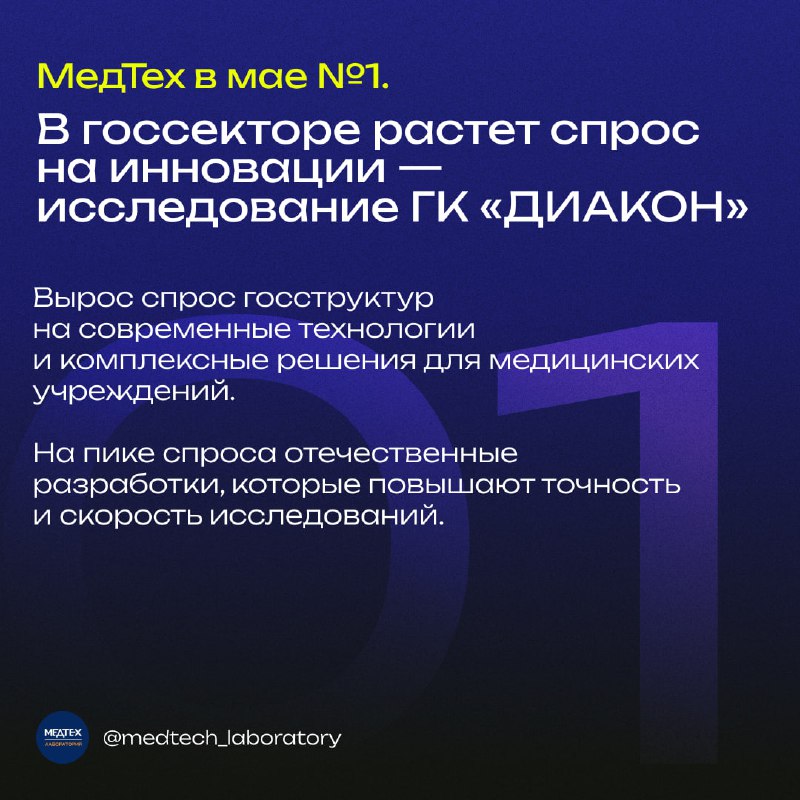 МедТех в мае №1.

В госсекторе растет спрос на инновации — исследование ГК «ДИАКОН»

Вырос спрос госструктур на современные технологии и комплексные решения для медицинских учреждений.

На пике спроса отечественные разработки, которые повышают точность и скорость исследований.

01

МЕДТЕХ
ЛАБОРАТОРИЯ

@medtech_laboratory